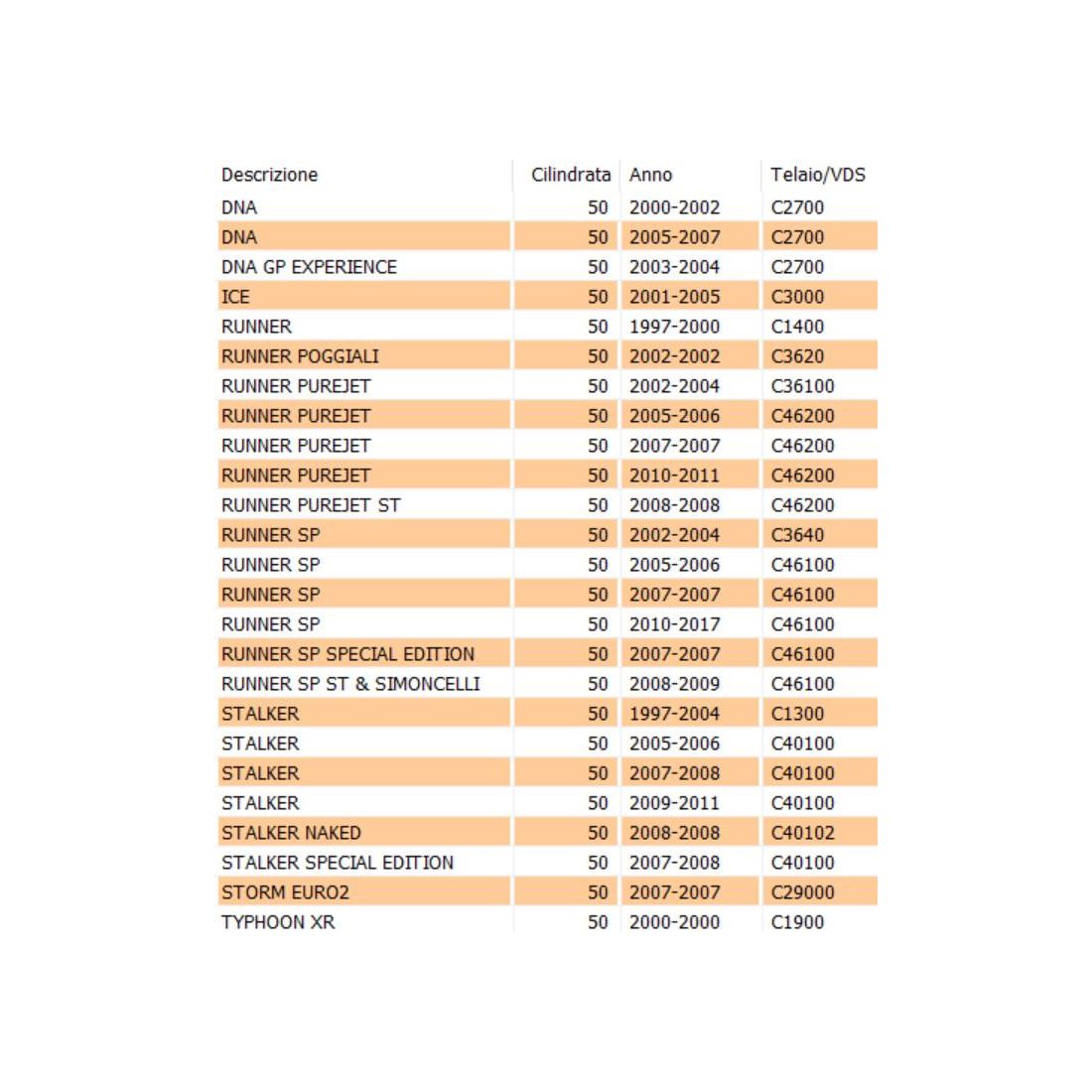 | Descrizione | Cilindrata | Anno | Telaio/VDS |
|---|---|---|---|
| DNA | 50 | 2000-2002 | C2700 |
| DNA | 50 | 2005-2007 | C2700 |
| DNA GP EXPERIENCE | 50 | 2003-2004 | C2700 |
| ICE | 50 | 2001-2005 | C3000 |
| RUNNER | 50 | 1997-2000 | C1400 |
| RUNNER POGGIALI | 50 | 2002-2002 | C3620 |
| RUNNER PUREJET | 50 | 2002-2004 | C36100 |
| RUNNER PUREJET | 50 | 2005-2006 | C46200 |
| RUNNER PUREJET | 50 | 2007-2007 | C46200 |
| RUNNER PUREJET | 50 | 2010-2011 | C46200 |
| RUNNER PUREJET ST | 50 | 2008-2008 | C46200 |
| RUNNER SP | 50 | 2002-2004 | C3640 |
| RUNNER SP | 50 | 2005-2006 | C46100 |
| RUNNER SP | 50 | 2007-2007 | C46100 |
| RUNNER SP | 50 | 2010-2017 | C46100 |
| RUNNER SP SPECIAL EDITION | 50 | 2007-2007 | C46100 |
| RUNNER SP ST & SIMONCELLI | 50 | 2008-2009 | C46100 |
| STALKER | 50 | 1997-2004 | C1300 |
| STALKER | 50 | 2005-2006 | C40100 |
| STALKER | 50 | 2007-2008 | C40100 |
| STALKER | 50 | 2009-2011 | C40100 |
| STALKER NAKED | 50 | 2008-2008 | C40102 |
| STALKER SPECIAL EDITION | 50 | 2007-2008 | C40100 |
| STORM EURO2 | 50 | 2007-2007 | C29000 |
| TYPHOON XR | 50 | 2000-2000 | C1900 |